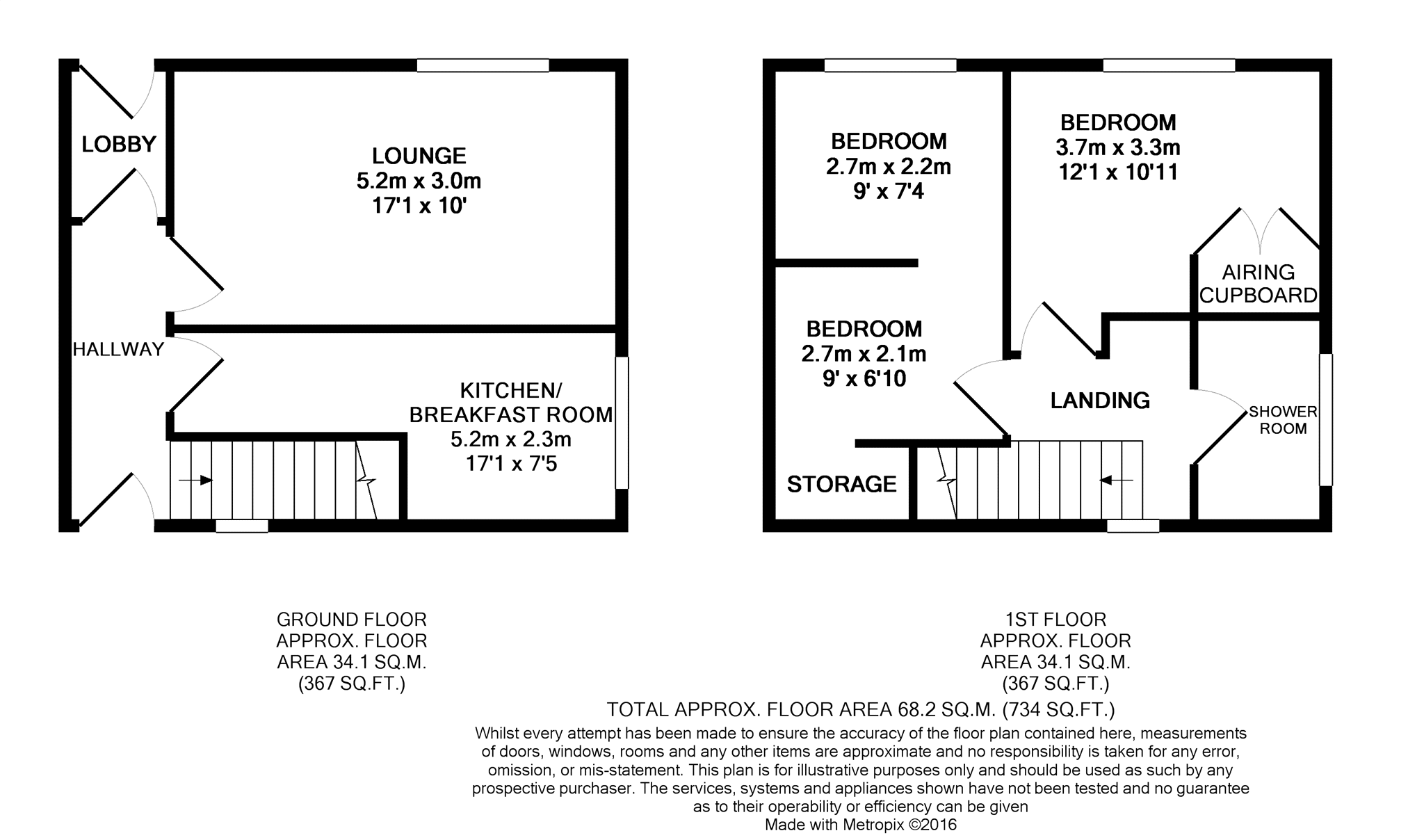 LOBBY

LOUNGE
5.2m x 3.0m
17'1 x 10'

HALLWAY

KITCHEN/
BREAKFAST ROOM
5.2m x 2.3m
17'1 x 7'5

BEDROOM
2.7m x 2.2m
9' x 7'4

BEDROOM
3.7m x 3.3m
12'1 x 10'11

AIRING
CUPBOARD

BEDROOM
2.7m x 2.1m
9' x 6'10

LANDING

SHOWER
ROOM

STORAGE

GROUND FLOOR
APPROX. FLOOR
AREA 34.1 SQ.M.
(367 SQ.FT.)

1ST FLOOR
APPROX. FLOOR
AREA 34.1 SQ.M.
(367 SQ.FT.)

TOTAL APPROX. FLOOR AREA 68.2 SQ.M. (734 SQ.FT.)

Whilst every attempt has been made to ensure the accuracy of the floor plan contained here, measurements of doors, windows, rooms and any other items are approximate and no responsibility is taken for any error, omission, or mis-statement. This plan is for illustrative purposes only and should be used as such by any prospective purchaser. The services, systems and appliances shown have not been tested and no guarantee as to their operability or efficiency can be given
Made with Metropix ©2016